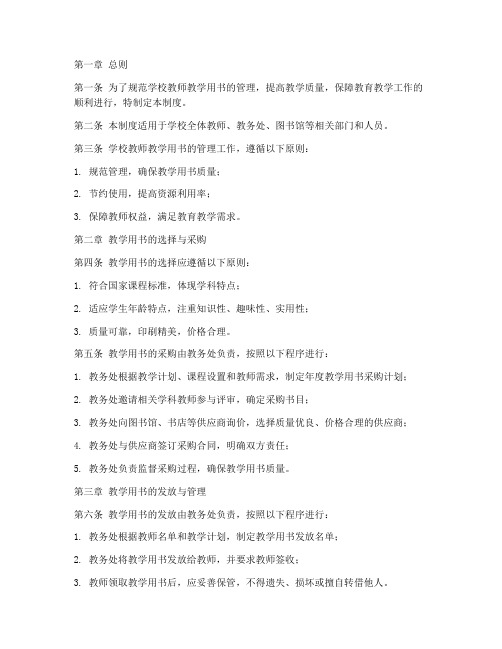 第一章 总则

第一条 为了规范学校教师教学用书的管理，提高教学质量，保障教育教学工作的顺利进行，特制定本制度。

第二条 本制度适用于学校全体教师、教务处、图书馆等相关部门和人员。

第三条 学校教师教学用书的管理工作，遵循以下原则：

1. 规范管理，确保教学用书质量；

2. 节约使用，提高资源利用率；

3. 保障教师权益，满足教育教学需求。

第二章 教学用书的选择与采购

第四条 教学用书的选择应遵循以下原则：

1. 符合国家课程标准，体现学科特点；

2. 适应学生年龄特点，注重知识性、趣味性、实用性；

3. 质量可靠，印刷精美，价格合理。

第五条 教学用书的采购由教务处负责，按照以下程序进行：

1. 教务处根据教学计划、课程设置和教师需求，制定年度教学用书采购计划；

2. 教务处邀请相关学科教师参与评审，确定采购书目；

3. 教务处向图书馆、书店等供应商询价，选择质量优良、价格合理的供应商；

4. 教务处与供应商签订采购合同，明确双方责任；

5. 教务处负责监督采购过程，确保教学用书质量。

第三章 教学用书的发放与管理

第六条 教学用书的发放由教务处负责，按照以下程序进行：

1. 教务处根据教师名单和教学计划，制定教学用书发放名单；

2. 教务处将教学用书发放给教师，并要求教师签收；

3. 教师领取教学用书后，应妥善保管，不得遗失、损坏或擅自转借他人。